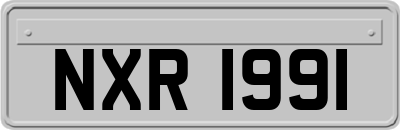 NXR 1991